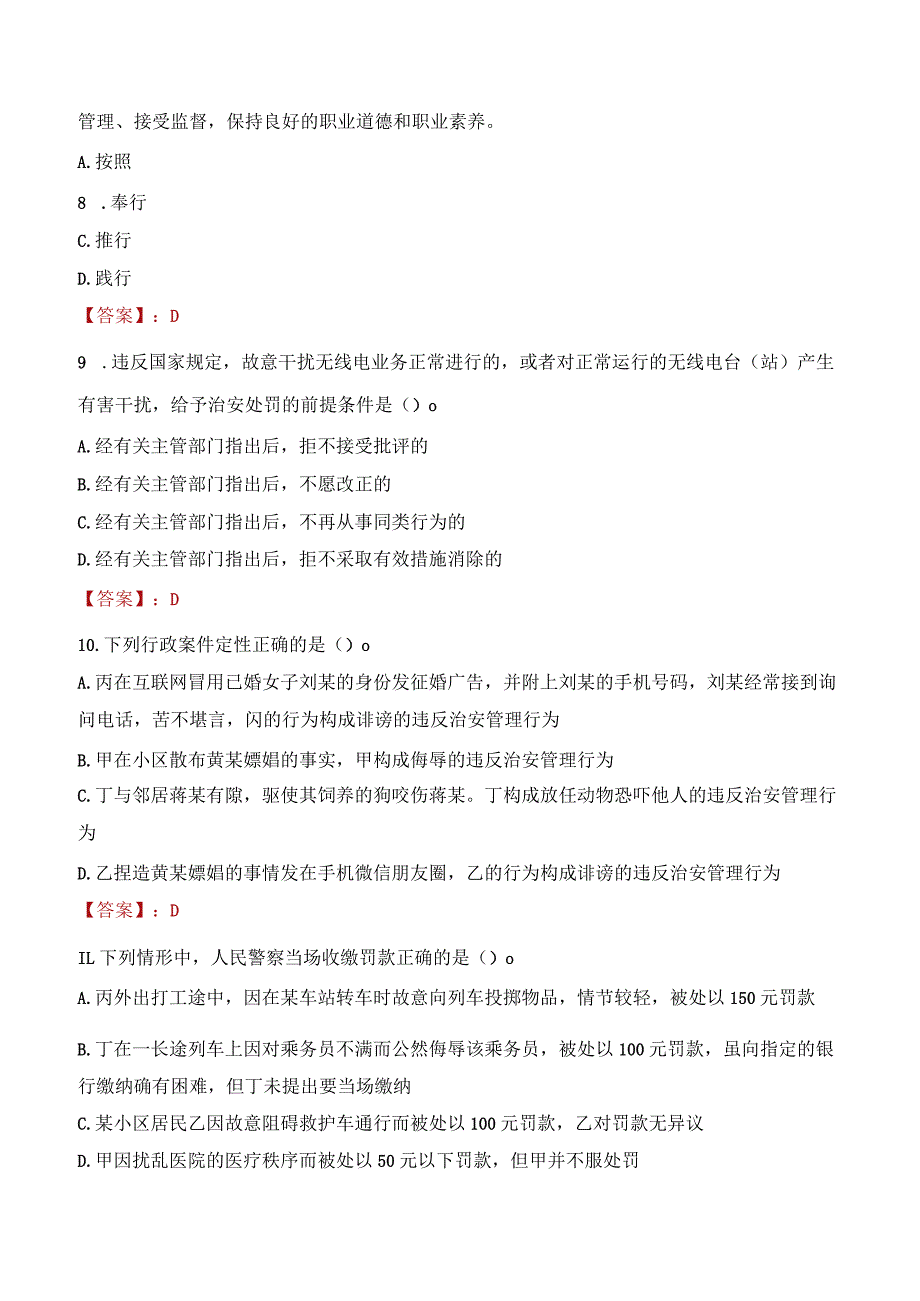 管理、接受监督，保持良好的职业道德和职业素养。

A.按照

8 .奉行

C.推行

D.践行

【答案】：D

9 .违反国家规定，故意干扰无线电业务正常进行的，或者对正常运行的无线电台（站）产生有害干扰，给予治安处罚的前提条件是（）o

A.经有关主管部门指出后，拒不接受批评的

B.经有关主管部门指出后，不愿改正的

C.经有关主管部门指出后，不再从事同类行为的

D.经有关主管部门指出后，拒不采取有效措施消除的

【答案】：D

10.下列行政案件定性正确的是（）o

A.丙在互联网冒用已婚女子刘某的身份发征婚广告，并附上刘某的手机号码，刘某经常接到询问电话，苦不堪言，闪的行为构成诽谤的违反治安管理行为

B.甲在小区散布黄某嫖娼的事实，甲构成侮辱的违反治安管理行为

C.丁与邻居蒋某有隙，驱使其饲养的狗咬伤蒋某。丁构成放任动物恐吓他人的违反治安管理行为

D.乙捏造黄某嫖娼的事情发在手机微信朋友圈，乙的行为构成诽谤的违反治安管理行为

【答案】：D

IL下列情形中，人民警察当场收缴罚款正确的是（）o

A.丙外出打工途中，因在某车站转车时故意向列车投掷物品，情节较轻，被处以150元罚款

B.丁在一长途列车上因对乘务员不满而公然侮辱该乘务员，被处以100元罚款，虽向指定的银行缴纳确有困难，但丁未提出要当场缴纳

C.某小区居民乙因故意阻碍救护车通行而被处以100元罚款，乙对罚款无异议

D.甲因扰乱医院的医疗秩序而被处以50元以下罚款，但甲并不服处罚